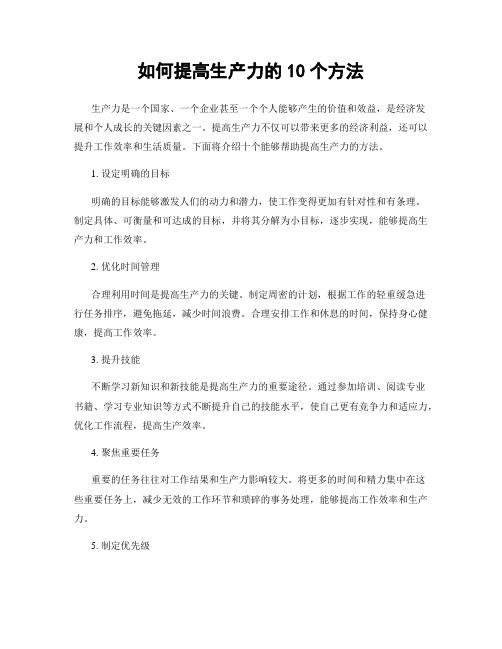 如何提高生产力的 10 个方法

生产力是一个国家、一个企业甚至一个个人能够产生的价值和效益，是经济发展和个人成长的关键因素之一。提高生产力不仅可以带来更多的经济利益，还可以提升工作效率和生活质量。下面将介绍十个能够帮助提高生产力的方法。

1. 设定明确的目标

明确的目标能够激发人们的动力和潜力，使工作变得更加有针对性和有条理。制定具体、可衡量和可达成的目标，并将其分解为小目标，逐步实现，能够提高生产力和工作效率。

2. 优化时间管理

合理利用时间是提高生产力的关键。制定周密的计划，根据工作的轻重缓急进行任务排序，避免拖延，减少时间浪费。合理安排工作和休息的时间，保持身心健康，提高工作效率。

3. 提升技能

不断学习新知识和新技能是提高生产力的重要途径。通过参加培训、阅读专业书籍、学习专业知识等方式不断提升自己的技能水平，使自己更有竞争力和适应力，优化工作流程，提高生产效率。

4. 聚焦重要任务

重要的任务往往对工作结果和生产力影响较大。将更多的时间和精力集中在这些重要任务上，减少无效的工作环节和琐碎的事务处理，能够提高工作效率和生产力。

5. 制定优先级